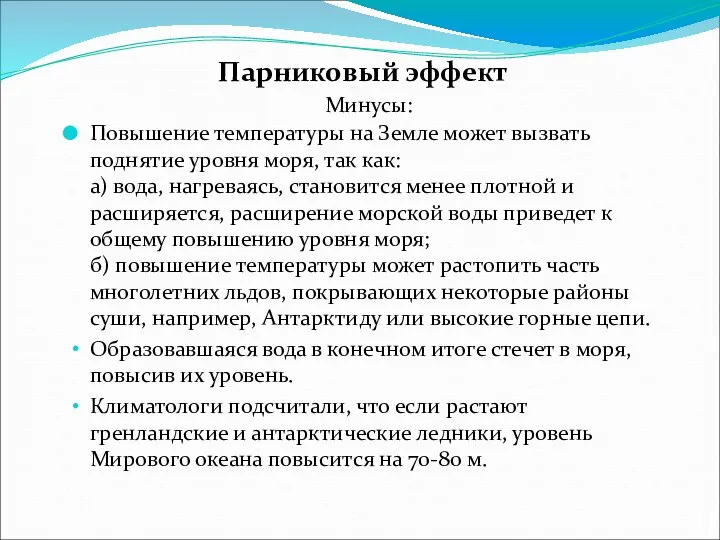 Парниковый эффект

Минусы:

Повышение температуры на Земле может вызвать поднятие уровня моря, так как:
а) вода, нагреваясь, становится менее плотной и расширяется, расширение морской воды приведет к общему повышению уровня моря;
б) повышение температуры может растопить часть многолетних льдов, покрывающих некоторые районы суши, например, Антарктиду или высокие горные цепи.

Образовавшаяся вода в конечном итоге стечет в моря, повысив их уровень.

Климатологи подсчитали, что если растают гренландские и антарктические ледники, уровень Мирового океана повысится на 70-80 м.